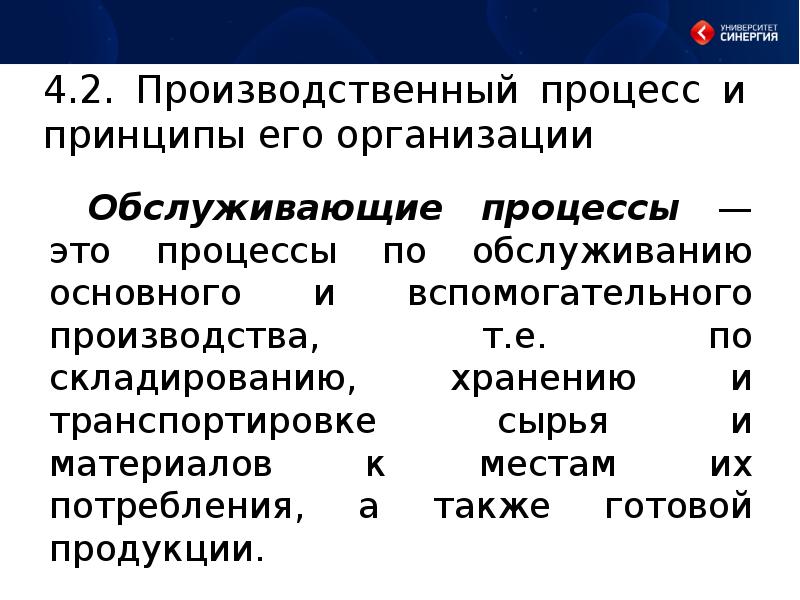 УНИВЕРСИТЕТ
СИНЕРГИЯ

4.2. Производственный процесс и принципы его организации

Обслуживающие процессы — это процессы по обслуживанию основного и вспомогательного производства, т.е. по складированию, хранению и транспортировке сырья и материалов к местам их потребления, а также готовой продукции.